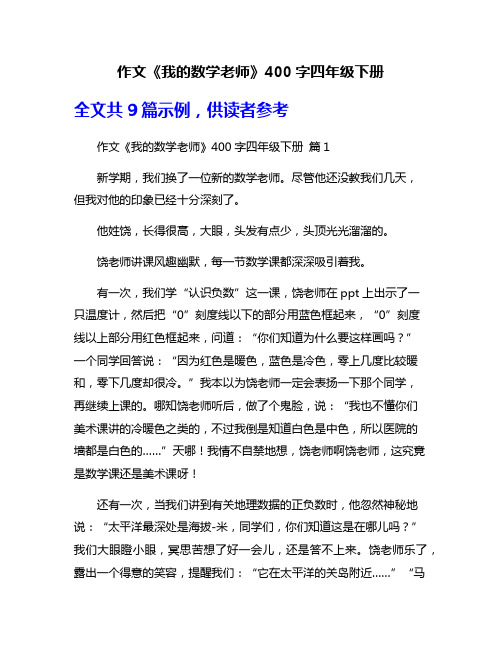 作文《我的数学老师》400 字四年级下册

全文共 9 篇示例，供读者参考

作文《我的数学老师》400 字四年级下册 篇 1

新学期，我们换了一位新的数学老师。尽管他还没教我们几天，但我对他的印象已经十分深刻了。

他姓饶，长得很高，大眼，头发有点少，头顶光光溜溜的。

饶老师讲课风趣幽默，每一节数学课都深深吸引着我。

有一次，我们学“认识负数”这一课，饶老师在 ppt 上出示了一只温度计，然后把“0”刻度线以下的部分用蓝色框起来，“0”刻度线以上部分用红色框起来，问道：“你们知道为什么要这样画吗？”一个同学回答说：“因为红色是暖色，蓝色是冷色，零上几度比较暖和，零下几度却很冷。”我本以为饶老师一定会表扬一下那个同学，再继续上课的。哪知饶老师听后，做了个鬼脸，说：“我也不懂你们美术课讲的冷暖色之类的，不过我倒是知道白色是中色，所以医院的墙都是白色的……”天哪！我情不自禁地想，饶老师啊饶老师，这究竟是数学课还是美术课呀！

还有一次，当我们讲到有关地理数据的正负数时，他忽然神秘地说：“太平洋最深处是海拔-米，同学们，你们知道这是在哪儿吗？”我们大眼瞪小眼，冥思苦想了好一会儿，还是答不上来。饶老师乐了，露出一个得意的笑容，提醒我们：“它在太平洋的关岛附近……”“马